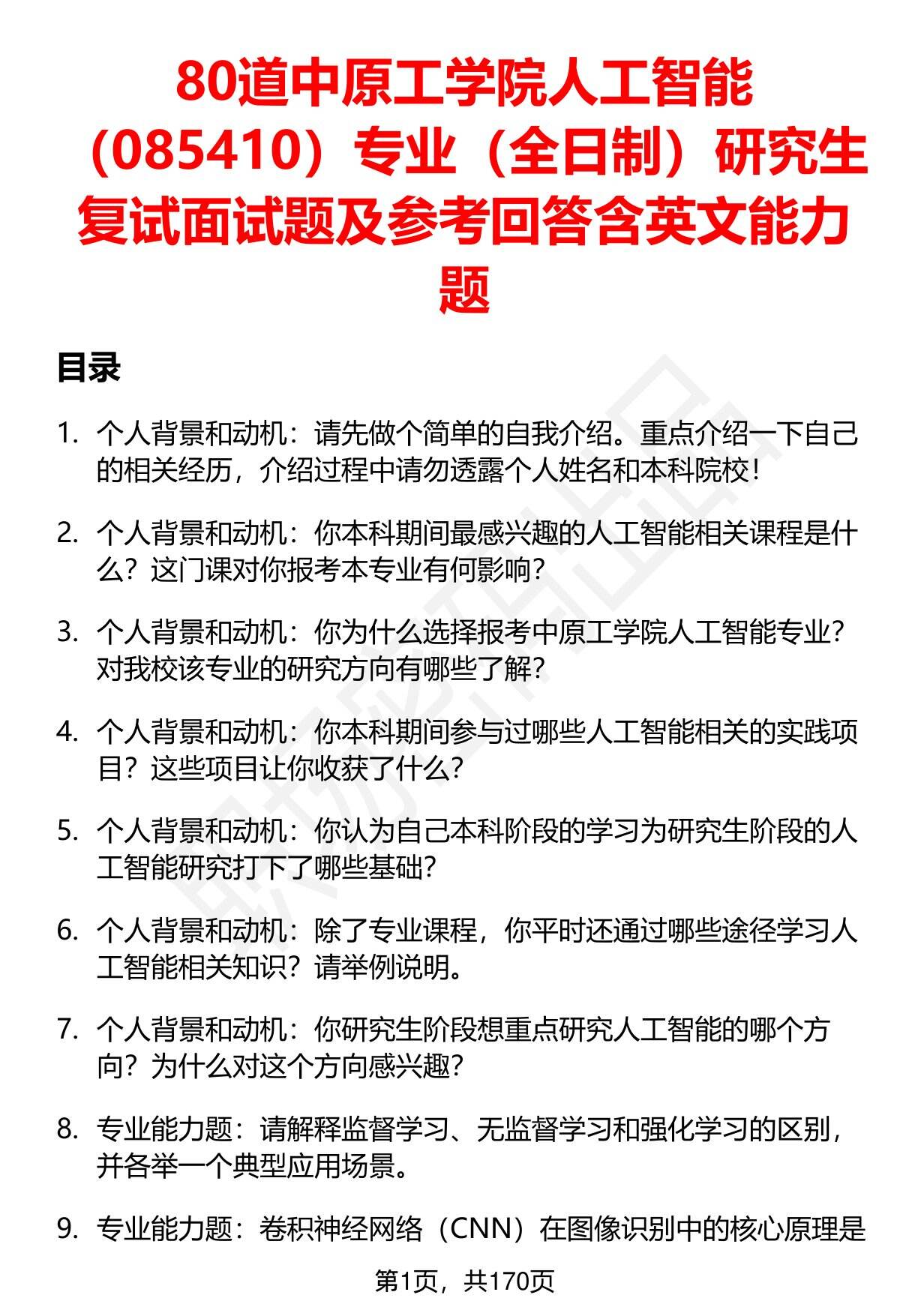 80道中原工学院人工智能（085410）专业（全日制）研究生复试面试题及参考回答含英文能力题

目录

1. 个人背景和动机：请先做个简单的自我介绍。重点介绍一下自己的相关经历，介绍过程中请勿透露个人姓名和本科院校！

2. 个人背景和动机：你本科期间最感兴趣的人工智能相关课程是什么？这门课对你报考本专业有何影响？

3. 个人背景和动机：你为什么选择报考中原工学院人工智能专业？对我校该专业的研究方向有哪些了解？

4. 个人背景和动机：你本科期间参与过哪些人工智能相关的实践项目？这些项目让你收获了什么？

5. 个人背景和动机：你认为自己本科阶段的学习为研究生阶段的人工智能研究打下了哪些基础？

6. 个人背景和动机：除了专业课程，你平时还通过哪些途径学习人工智能相关知识？请举例说明。

7. 个人背景和动机：你研究生阶段想重点研究人工智能的哪个方向？为什么对这个方向感兴趣？

8. 专业能力题：请解释监督学习、无监督学习和强化学习的区别，并各举一个典型应用场景。

9. 专业能力题：卷积神经网络（CNN）在图像识别中的核心原理是

第1页，共170页